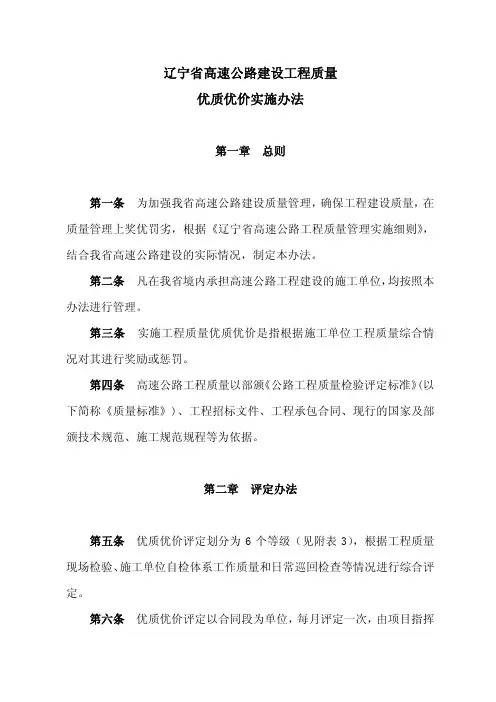 辽宁省高速公路建设工程质量
优质优价实施办法

第一章 总则

第一条 为加强我省高速公路建设质量管理，确保工程建设质量，在质量管理上奖优罚劣，根据《辽宁省高速公路工程质量管理实施细则》，结合我省高速公路建设的实际情况，制定本办法。

第二条 凡在我省境内承担高速公路工程建设的施工单位，均按照本办法进行管理。

第三条 实施工程质量优质优价是指根据施工单位工程质量综合情况对其进行奖励或惩罚。

第四条 高速公路工程质量以部颁《公路工程质量检验评定标准》（以下简称《质量标准》）、工程招标文件、工程承包合同、现行的国家及部颁技术规范、施工规范规程等为依据。

第二章 评定办法

第五条 优质优价评定划分为 6 个等级（见附表 3），根据工程质量现场检验、施工单位自检体系工作质量和日常巡回检查等情况进行综合评定。

第六条 优质优价评定以合同段为单位，每月评定一次，由项目指挥